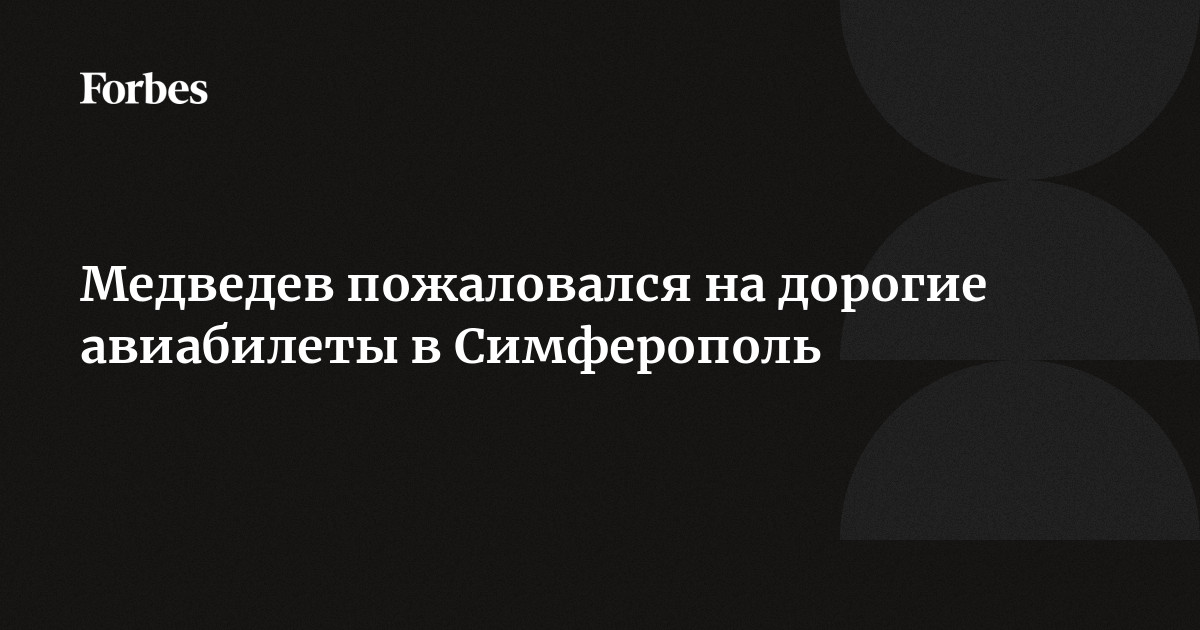 Forbes

Медведев пожаловался на дорогие авиабилеты в Симферополь